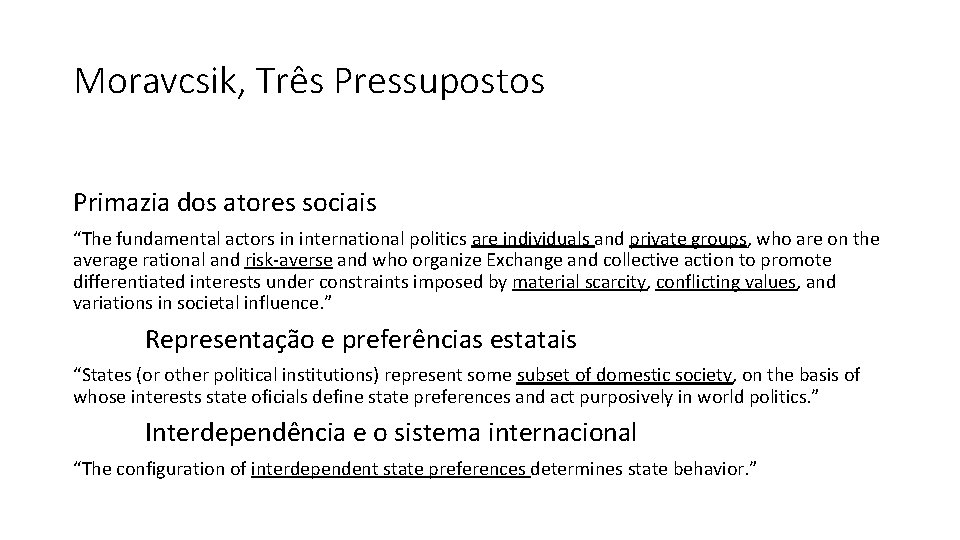 Moravcsik, Três Pressupostos

Primazia dos atores sociais

“The fundamental actors in international politics are individuals and private groups, who are on the average rational and risk-averse and who organize Exchange and collective action to promote differentiated interests under constraints imposed by material scarcity, conflicting values, and variations in societal influence.”

Representação e preferências estatais

“States (or other political institutions) represent some subset of domestic society, on the basis of whose interests state oficials define state preferences and act purposively in world politics.”

Interdependência e o sistema internacional

“The configuration of interdependent state preferences determines state behavior.”